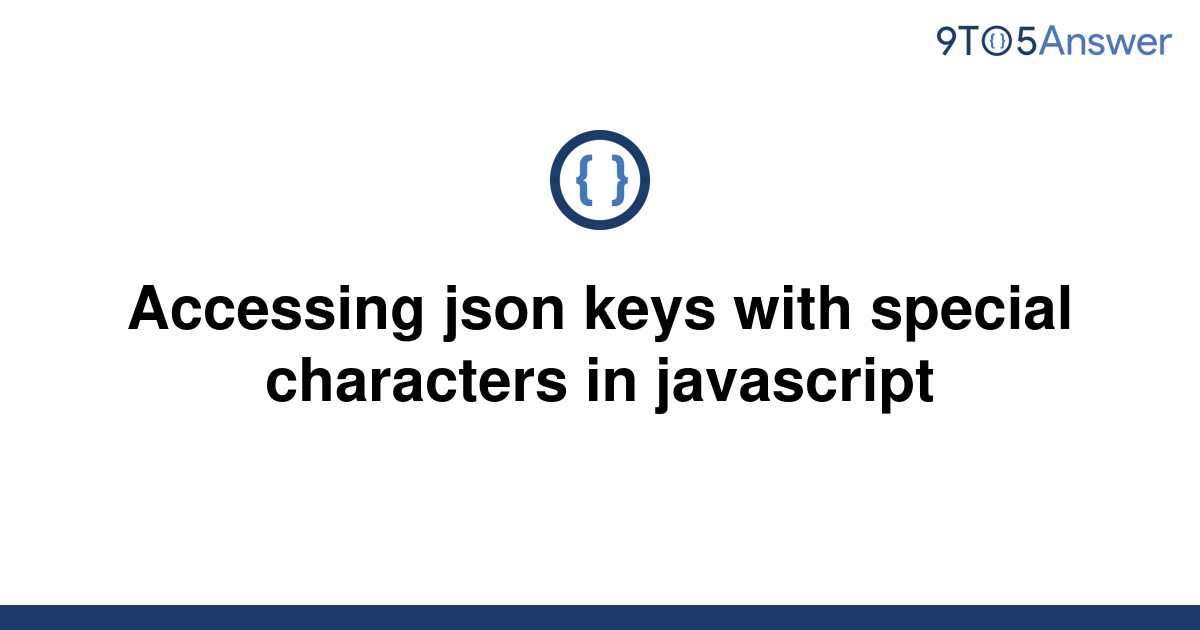 9TO5Answer

{ }

Accessing json keys with special characters in javascript